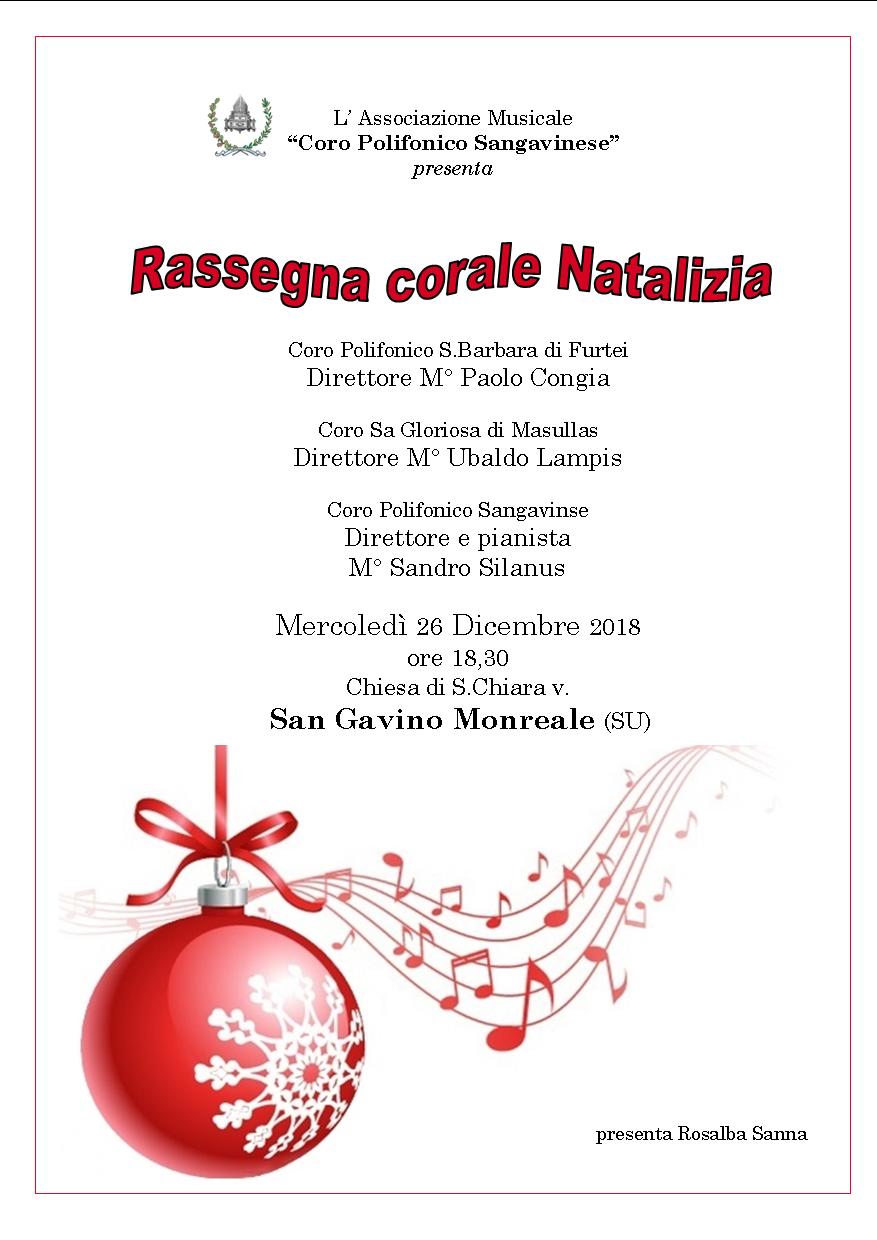 L' Associazione Musicale
"Coro Polifonico Sangavinese"
presenta

Rassegna corale Natalizia

Coro Polifonico S.Barbara di Furtei
Direttore M° Paolo Congia

Coro Sa Gloriosa di Masullas
Direttore M° Ubaldo Lampis

Coro Polifonico Sangavinse
Direttore e pianista
M° Sandro Silanus

Mercoledì 26 Dicembre 2018
ore 18,30
Chiesa di S.Chiara v.
San Gavino Monreale (SU)

presenta Rosalba Sanna